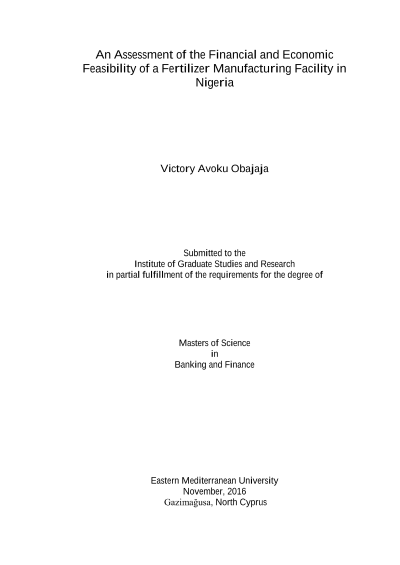 An Assessment of the Financial and Economic Feasibility of a Fertilizer Manufacturing Facility in Nigeria

Victory Avoku Obajaja

Submitted to the
Institute of Graduate Studies and Research
in partial fulfillment of the requirements for the degree of

Masters of Science
in
Banking and Finance

Eastern Mediterranean University
November, 2016
Gazimağusa, North Cyprus